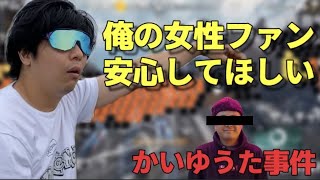 俺の女性ファン
安心してほしい

かいゆうた事件